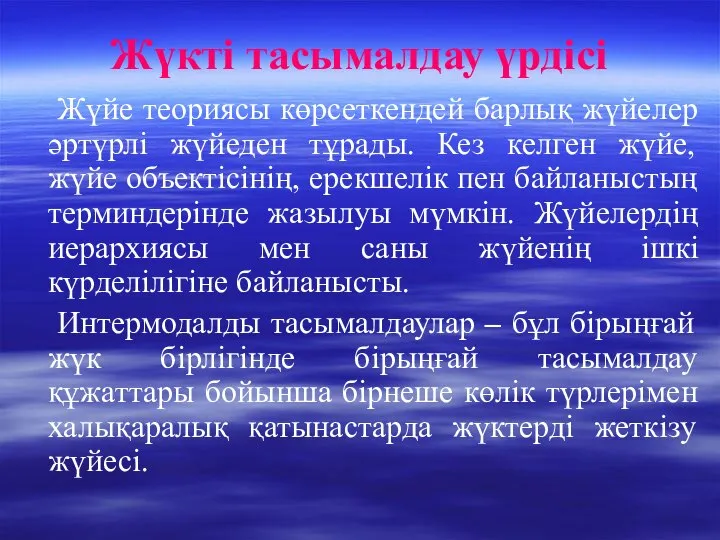 Жүкті тасымалдау үрдісі

Жүйе теориясы көрсеткендей барлық жүйелер әртүрлі жүйеден тұрады. Кез келген жүйе, жүйе объектісінің, ерекшелік пен байланыстың терминдерінде жазылуы мүмкін. Жүйелердің иерархиясы мен саны жүйенің ішкі күрделілігіне байланысты.

Интермодалды тасымалдаулар – бұл бірыңғай жүк бірлігінде бірыңғай тасымалдау құжаттары бойынша бірнеше көлік түрлерімен халықаралық қатынастарда жүктерді жеткізу жүйесі.